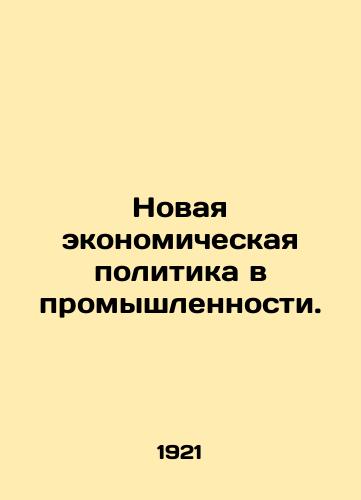 Новая экономическая политика в промышленности.

1921